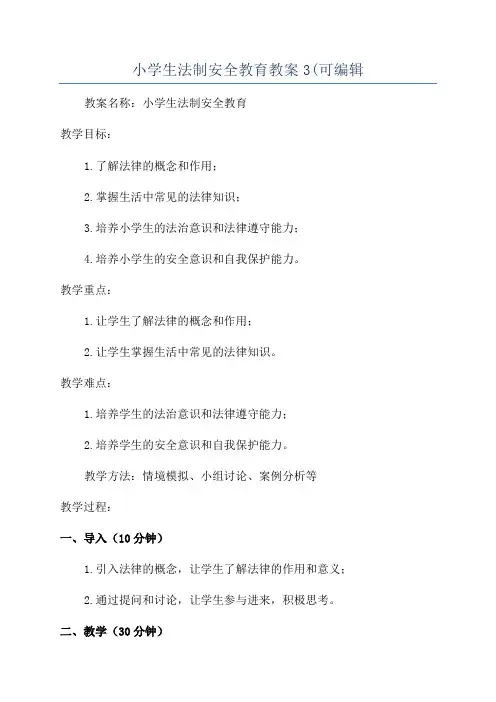 小学生法制安全教育教案3(可编辑

教案名称：小学生法制安全教育

教学目标：

1.了解法律的概念和作用；

2.掌握生活中常见的法律知识；

3.培养小学生的法治意识和法律遵守能力；

4.培养小学生的安全意识和自我保护能力。

教学重点：

1.让学生了解法律的概念和作用；

2.让学生掌握生活中常见的法律知识。

教学难点：

1.培养学生的法治意识和法律遵守能力；

2.培养学生的安全意识和自我保护能力。

教学方法：情境模拟、小组讨论、案例分析等

教学过程：

一、导入（10分钟）

1.引入法律的概念，让学生了解法律的作用和意义；

2.通过提问和讨论，让学生参与进来，积极思考。

二、教学（30分钟）